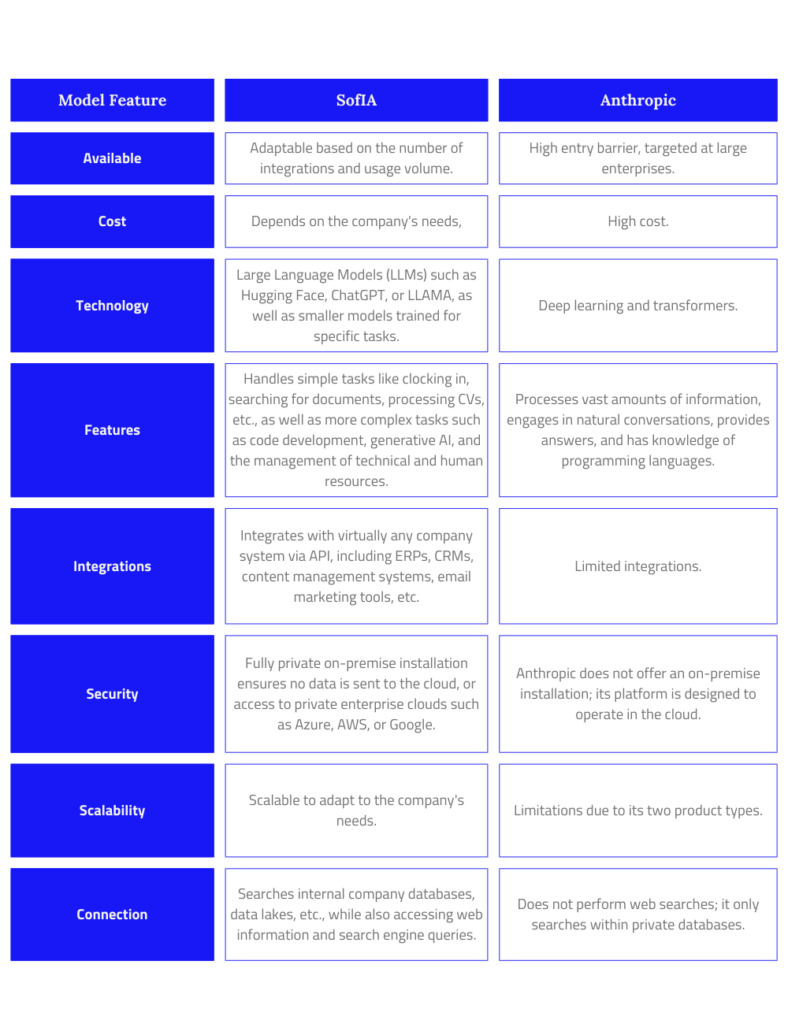 | Model Feature | SofIA | Anthropic |
|---|---|---|
| Available | Adaptable based on the number of integrations and usage volume. | High entry barrier, targeted at large enterprises. |
| Cost | Depends on the company's needs, | High cost. |
| Technology | Large Language Models (LLMs) such as Hugging Face, ChatGPT, or LLAMA, as well as smaller models trained for specific tasks. | Deep learning and transformers. |
| Features | Handles simple tasks like clocking in, searching for documents, processing CVs, etc., as well as more complex tasks such as code development, generative AI, and the management of technical and human resources. | Processes vast amounts of information, engages in natural conversations, provides answers, and has knowledge of programming languages. |
| Integrations | Integrates with virtually any company system via API, including ERPs, CRMs, content management systems, email marketing tools, etc. | Limited integrations. |
| Security | Fully private on-premise installation ensures no data is sent to the cloud, or access to private enterprise clouds such as Azure, AWS, or Google. | Anthropic does not offer an on-premise installation; its platform is designed to operate in the cloud. |
| Scalability | Scalable to adapt to the company's needs. | Limitations due to its two product types. |
| Connection | Searches internal company databases, data lakes, etc., while also accessing web information and search engine queries. | Does not perform web searches; it only searches within private databases. |